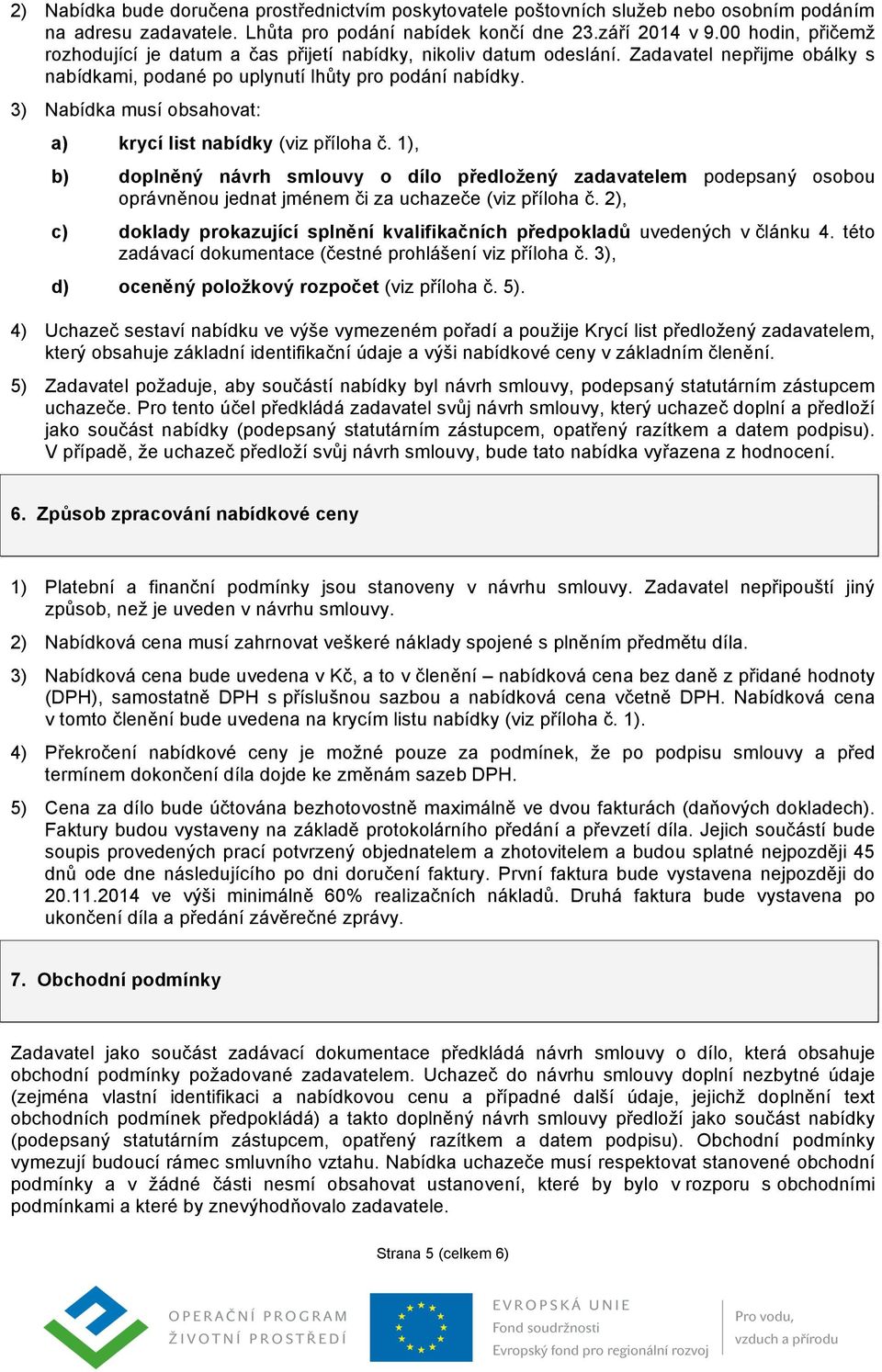 2) Nabídka bude doručena prostřednictvím poskytovatele poštovních služeb nebo osobním podáním na adresu zadavatele. Lhůta pro podání nabídek končí dne 23.září 2014 v 9.00 hodin, přičemž rozhodující je datum a čas přijetí nabídky, nikoliv datum odeslání. Zadavatel nepřijme obálky s nabídkami, podané po uplynutí lhůty pro podání nabídky.

3) Nabídka musí obsahovat:

a) krycí list nabídky (viz příloha č. 1),

b) doplněný návrh smlouvy o dílo předložený zadavatelem podepsaný osobou oprávněnou jednat jménem či za uchazeče (viz příloha č. 2),

c) doklady prokazující splnění kvalifikačních předpokladů uvedených v článku 4. této zadávací dokumentace (čestné prohlášení viz příloha č. 3),

d) oceněný položkový rozpočet (viz příloha č. 5).

4) Uchazeč sestaví nabídku ve výše vymezeném pořadí a použije Krycí list předložený zadavatelem, který obsahuje základní identifikační údaje a výši nabídkové ceny v základním členění.

5) Zadavatel požaduje, aby součástí nabídky byl návrh smlouvy, podepsaný statutárním zástupcem uchazeče. Pro tento účel předkládá zadavatel svůj návrh smlouvy, který uchazeč doplní a předloží jako součást nabídky (podepsaný statutárním zástupcem, opatřený razítkem a datem podpisu). V případě, že uchazeč předloží svůj návrh smlouvy, bude tato nabídka vyřazena z hodnocení.

6. Způsob zpracování nabídkové ceny

1) Platební a finanční podmínky jsou stanoveny v návrhu smlouvy. Zadavatel nepřipouští jiný způsob, než je uveden v návrhu smlouvy.

2) Nabídková cena musí zahrnovat veškeré náklady spojené s plněním předmětu díla.

3) Nabídková cena bude uvedena v Kč, a to v členění – nabídková cena bez daně z přidané hodnoty (DPH), samostatně DPH s příslušnou sazbou a nabídková cena včetně DPH. Nabídková cena v tomto členění bude uvedena na krycím listu nabídky (viz příloha č. 1).

4) Překročení nabídkové ceny je možné pouze za podmínek, že po podpisu smlouvy a před termínem dokončení díla dojde ke změnám sazeb DPH.

5) Cena za dílo bude účtována bezhotovostně maximálně ve dvou fakturách (daňových dokladech). Faktury budou vystaveny na základě protokolárního předání a převzetí díla. Jejich součástí bude soupis provedených prací potvrzený objednatelem a zhotovitelem a budou splatné nejpozději 45 dnů ode dne následujícího po dni doručení faktury. První faktura bude vystavena nejpozději do 20.11.2014 ve výši minimálně 60% realizačních nákladů. Druhá faktura bude vystavena po ukončení díla a předání závěrečné zprávy.

7. Obchodní podmínky

Zadavatel jako součást zadávací dokumentace předkládá návrh smlouvy o dílo, která obsahuje obchodní podmínky požadované zadavatelem. Uchazeč do návrhu smlouvy doplní nezbytné údaje (zejména vlastní identifikaci a nabídkovou cenu a případné další údaje, jejichž doplnění text obchodních podmínek předpokládá) a takto doplněný návrh smlouvy předloží jako součást nabídky (podepsaný statutárním zástupcem, opatřený razítkem a datem podpisu). Obchodní podmínky vymezují budoucí rámec smluvního vztahu. Nabídka uchazeče musí respektovat stanovené obchodní podmínky a v žádné části nesmí obsahovat ustanovení, které by bylo v rozporu s obchodními podmínkami a které by znevýhodňovalo zadavatele.

Strana 5 (celkem 6)

OPERAČNÍ PROGRAM ŽIVOTNÍ PROSTŘEDÍ

EVROPSKÁ UNIE
Fond soudržnosti
Evropský fond pro regionální rozvoj

Pro vodu, vzduch a přírodu